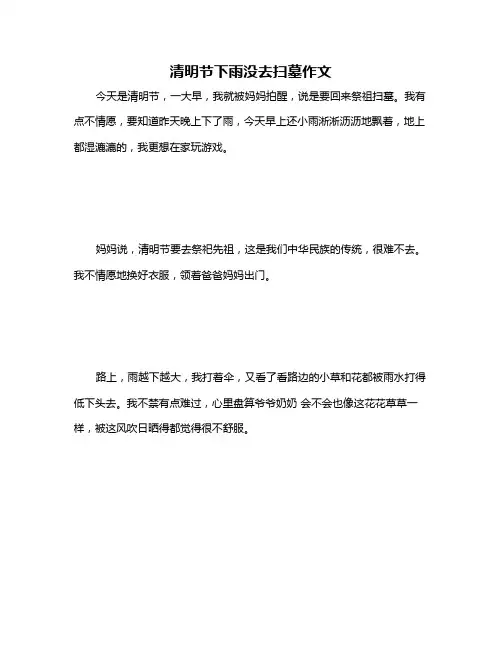 清明节下雨没去扫墓作文

今天是清明节，一大早，我就被妈妈拍醒，说是要回来祭祖扫墓。我有点不情愿，要知道昨天晚上下了雨，今天早上还小雨淅淅沥沥地飘着，地上都湿漉漉的，我更想在家玩游戏。

妈妈说，清明节要去祭祀先祖，这是我们中华民族的传统，很难不去。我不情愿地换好衣服，领着爸爸妈妈出门。

路上，雨越下越大，我打着伞，又看了看路边的小草和花都被雨水打得低下头去。我不禁有点难过，心里盘算爷爷奶奶 会不会也像这花花草草一样，被这风吹日晒得都觉得很不舒服。